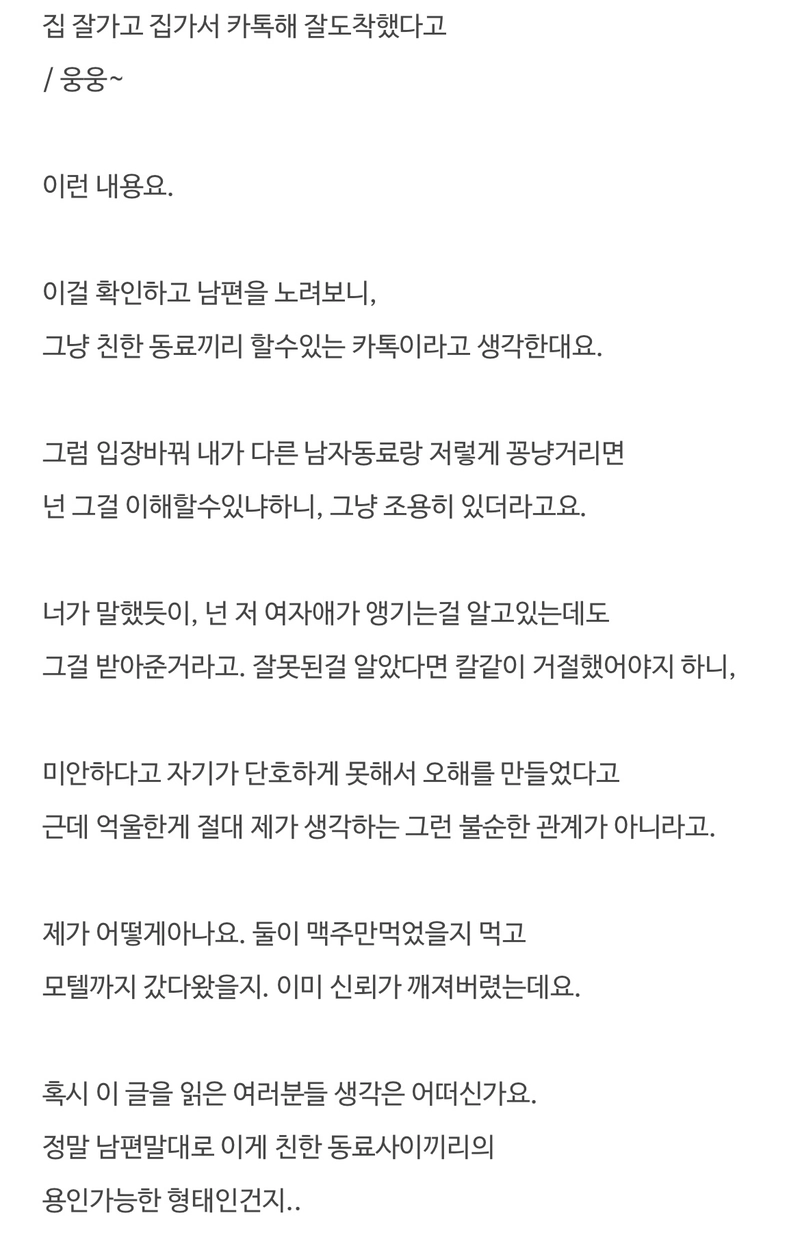 집 잘가고 집가서 카톡해 잘도착했다고
/ 웅웅~

이런 내용요.

이걸 확인하고 남편을 노려보니,
그냥 친한 동료끼리 할수있는 카톡이라고 생각한대요.

그럼 입장바꿔 내가 다른 남자동료랑 저렇게 꽁냥거리면
넌 그걸 이해할수있냐하니, 그냥 조용히 있더라고요.

너가 말했듯이, 넌 저 여자애가 앵기는걸 알고있는데도
그걸 받아준거라고. 잘못된걸 알았다면 칼같이 거절했어야지 하니,

미안하다고 자기가 단호하게 못해서 오해를 만들었다고
근데 억울한게 절대 제가 생각하는 그런 불순한 관계가 아니라고.

제가 어떻게아나요. 둘이 맥주만먹었을지 먹고
모텔까지 갔다왔을지. 이미 신뢰가 깨져버렸는데요.

혹시 이 글을 읽은 여러분들 생각은 어떠신가요.
정말 남편말대로 이게 친한 동료사이끼리의
용인가능한 형태인건지..